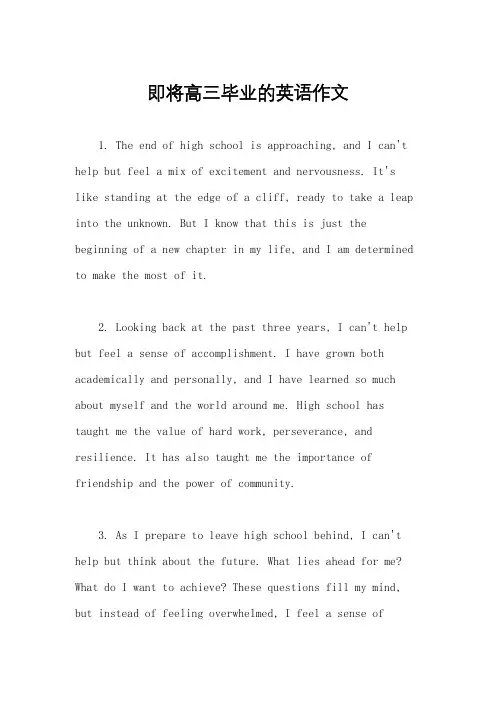 即将高三毕业的英语作文

1. The end of high school is approaching, and I can't help but feel a mix of excitement and nervousness. It's like standing at the edge of a cliff, ready to take a leap into the unknown. But I know that this is just the beginning of a new chapter in my life, and I am determined to make the most of it.

2. Looking back at the past three years, I can't help but feel a sense of accomplishment. I have grown both academically and personally, and I have learned so much about myself and the world around me. High school has taught me the value of hard work, perseverance, and resilience. It has also taught me the importance of friendship and the power of community.

3. As I prepare to leave high school behind, I can't help but think about the future. What lies ahead for me? What do I want to achieve? These questions fill my mind, but instead of feeling overwhelmed, I feel a sense of